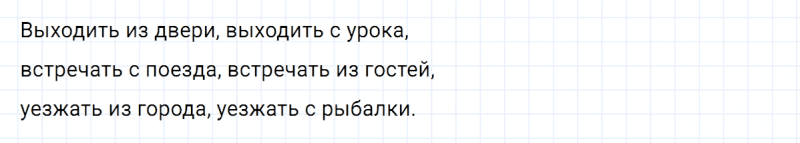 Выходить из двери, выходить с урока,
встречать с поезда, встречать из гостей,
уезжать из города, уезжать с рыбалки.